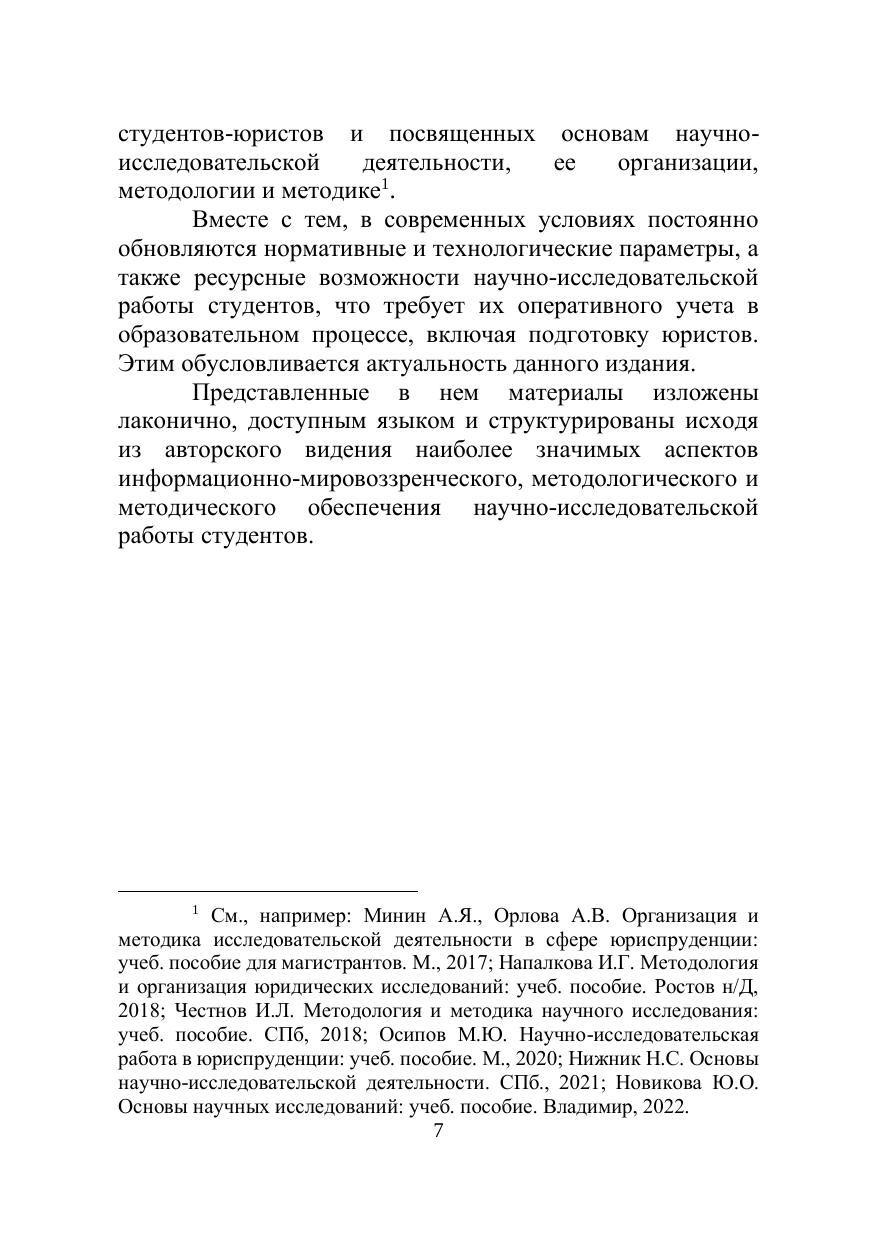 студентов-юристов и посвященных основам научно-исследовательской деятельности, ее организации, методологии и методике$^1$.

Вместе с тем, в современных условиях постоянно обновляются нормативные и технологические параметры, а также ресурсные возможности научно-исследовательской работы студентов, что требует их оперативного учета в образовательном процессе, включая подготовку юристов. Этим обусловливается актуальность данного издания.

Представленные в нем материалы изложены лаконично, доступным языком и структурированы исходя из авторского видения наиболее значимых аспектов информационно-мировоззренческого, методологического и методического обеспечения научно-исследовательской работы студентов.

$^1$ См., например: Минин А.Я., Орлова А.В. Организация и методика исследовательской деятельности в сфере юриспруденции: учеб. пособие для магистрантов. М., 2017; Напалкова И.Г. Методология и организация юридических исследований: учеб. пособие. Ростов н/Д, 2018; Честнов И.Л. Методология и методика научного исследования: учеб. пособие. СПб, 2018; Осипов М.Ю. Научно-исследовательская работа в юриспруденции: учеб. пособие. М., 2020; Нижник Н.С. Основы научно-исследовательской деятельности. СПб., 2021; Новикова Ю.О. Основы научных исследований: учеб. пособие. Владимир, 2022.

7